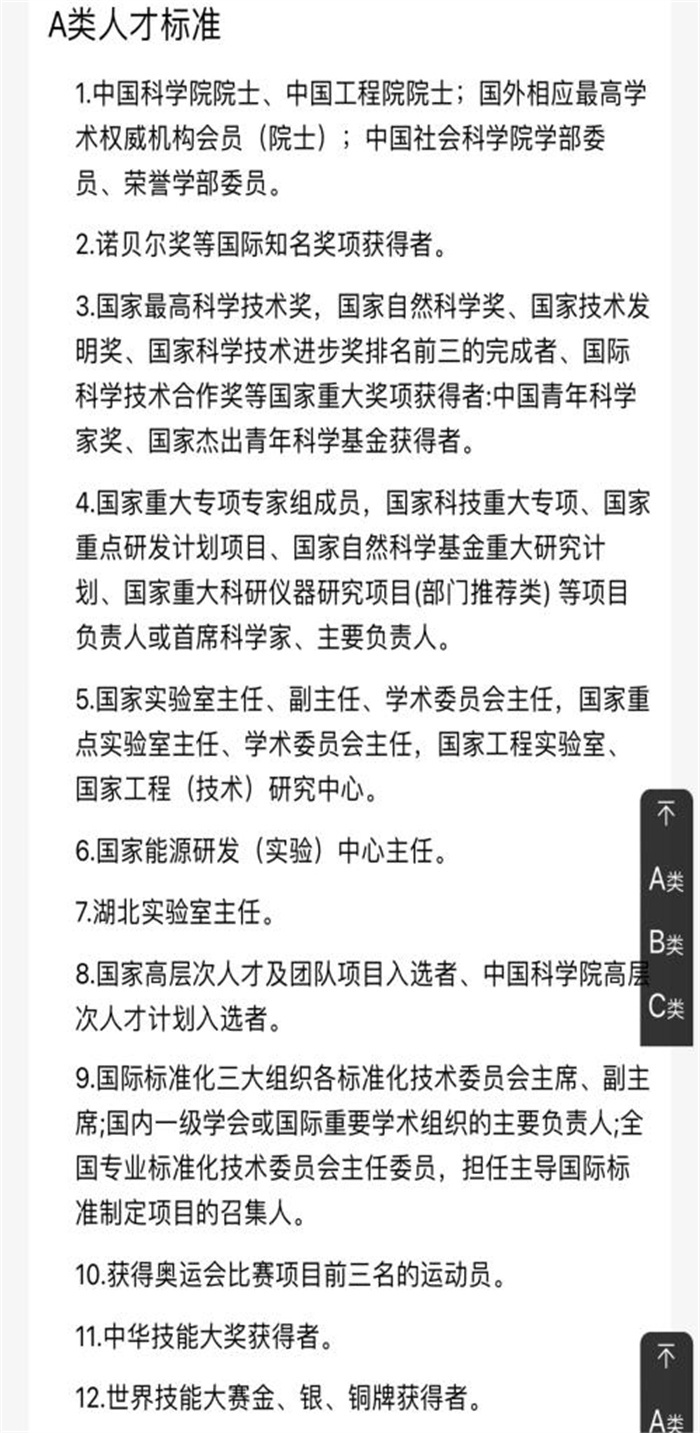 A类人才标准

1.中国科学院院士、中国工程院院士；国外相应最高学术权威机构会员（院士）；中国社会科学院学部委员、荣誉学部委员。

2.诺贝尔奖等国际知名奖项获得者。

3.国家最高科学技术奖，国家自然科学奖、国家技术发明奖、国家科学技术进步奖排名前三的完成者、国际科学技术合作奖等国家重大奖项获得者:中国青年科学家奖、国家杰出青年科学基金获得者。

4.国家重大专项专家组成员，国家科技重大专项、国家重点研发计划项目、国家自然科学基金重大研究计划、国家重大科研仪器研究项目(部门推荐类) 等项目负责人或首席科学家、主要负责人。

5.国家实验室主任、副主任、学术委员会主任，国家重点实验室主任、学术委员会主任，国家工程实验室、国家工程（技术）研究中心。

6.国家能源研发（实验）中心主任。

7.湖北实验室主任。

8.国家高层次人才及团队项目入选者、中国科学院高层次人才计划入选者。

9.国际标准化三大组织各标准化技术委员会主席、副主席;国内一级学会或国际重要学术组织的主要负责人;全国专业标准化技术委员会主任委员，担任主导国际标准制定项目的召集人。

10.获得奥运会比赛项目前三名的运动员。

11.中华技能大奖获得者。

12.世界技能大赛金、银、铜牌获得者。

A类
B类
C类

A类